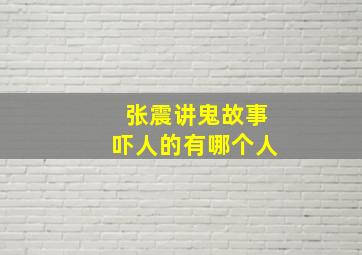 张震讲鬼故事
吓人的有哪个人